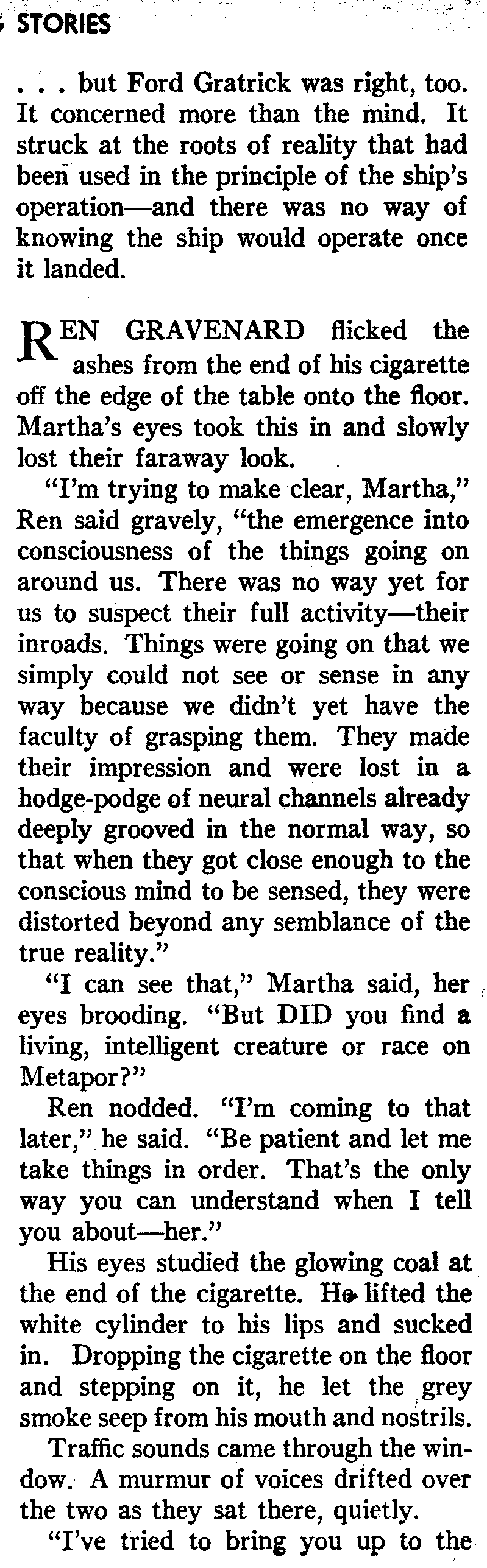 STORIES

. . . but Ford Gratrick was right, too. It concerned more than the mind. It struck at the roots of reality that had been used in the principle of the ship's operation—and there was no way of knowing the ship would operate once it landed.

REN GRAVENARD flicked the ashes from the end of his cigarette off the edge of the table onto the floor. Martha's eyes took this in and slowly lost their faraway look.

"I'm trying to make clear, Martha," Ren said gravely, "the emergence into consciousness of the things going on around us. There was no way yet for us to suspect their full activity—their inroads. Things were going on that we simply could not see or sense in any way because we didn't yet have the faculty of grasping them. They made their impression and were lost in a hodge-podge of neural channels already deeply grooved in the normal way, so that when they got close enough to the conscious mind to be sensed, they were distorted beyond any semblance of the true reality."

"I can see that," Martha said, her eyes brooding. "But DID you find a living, intelligent creature or race on Metapor?"

Ren nodded. "I'm coming to that later," he said. "Be patient and let me take things in order. That's the only way you can understand when I tell you about—her."

His eyes studied the glowing coal at the end of the cigarette. He lifted the white cylinder to his lips and sucked in. Dropping the cigarette on the floor and stepping on it, he let the grey smoke seep from his mouth and nostrils.

Traffic sounds came through the window. A murmur of voices drifted over the two as they sat there, quietly.

"I've tried to bring you up to the